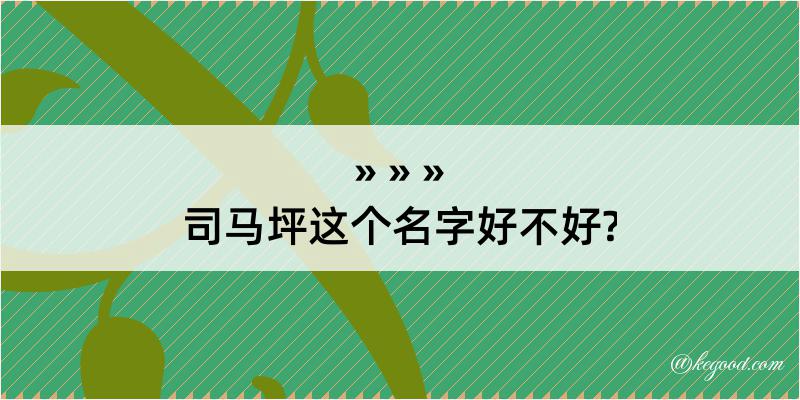 » » »
司马坪这个名字好不好?

@kegood.com